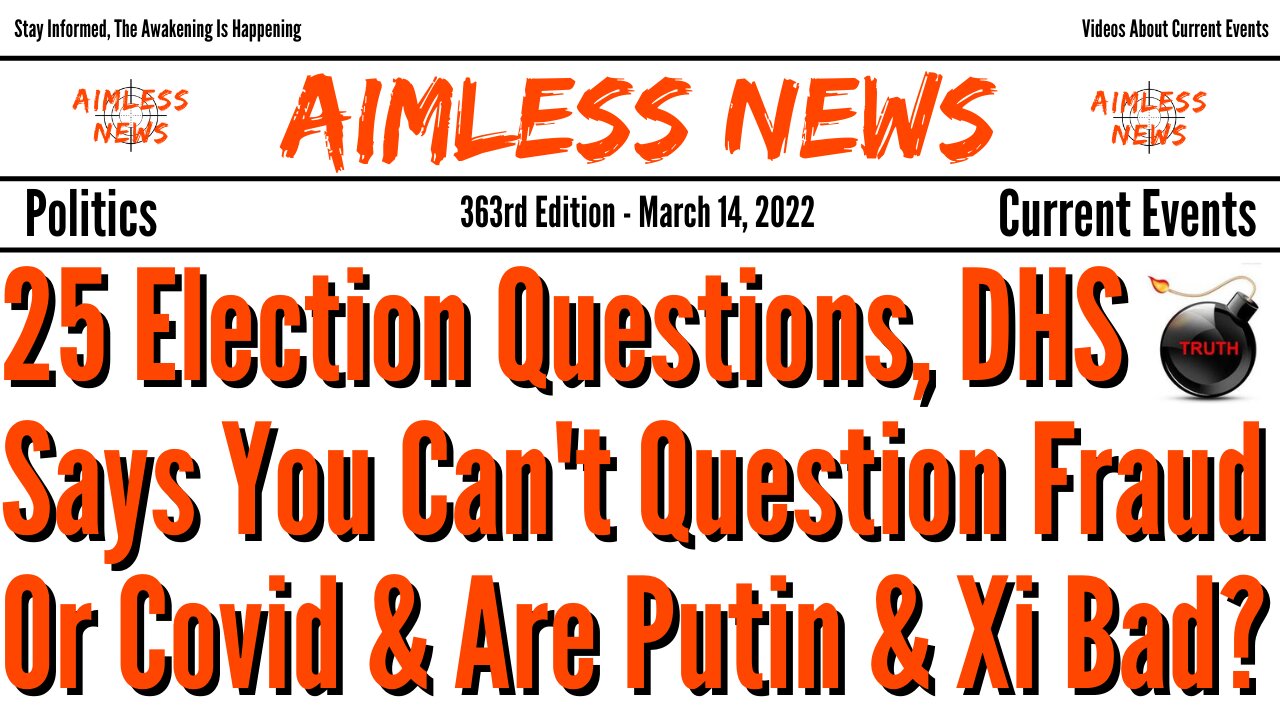 Stay Informed, The Awakening Is Happening

Videos About Current Events

AIMLESS NEWS

AIMLESS NEWS

AIMLESS NEWS

Politics

363rd Edition - March 14, 2022

Current Events

25 Election Questions, DHS Says You Can't Question Fraud Or Covid & Are Putin & Xi Bad?

TRUTH